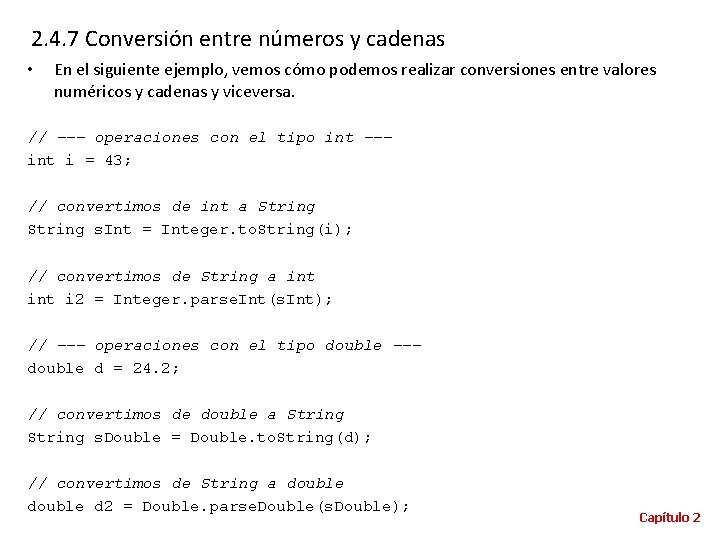 2.4.7 Conversión entre números y cadenas

• En el siguiente ejemplo, vemos cómo podemos realizar conversiones entre valores numéricos y cadenas y viceversa.

// --- operaciones con el tipo int ---
int i = 43;

// convertimos de int a String
String sInt = Integer.toString(i);

// convertimos de String a int
int i2 = Integer.parseInt(sInt);

// --- operaciones con el tipo double ---
double d = 24.2;

// convertimos de double a String
String sDouble = Double.toString(d);

// convertimos de String a double
double d2 = Double.parseDouble(sDouble);

Capítulo 2